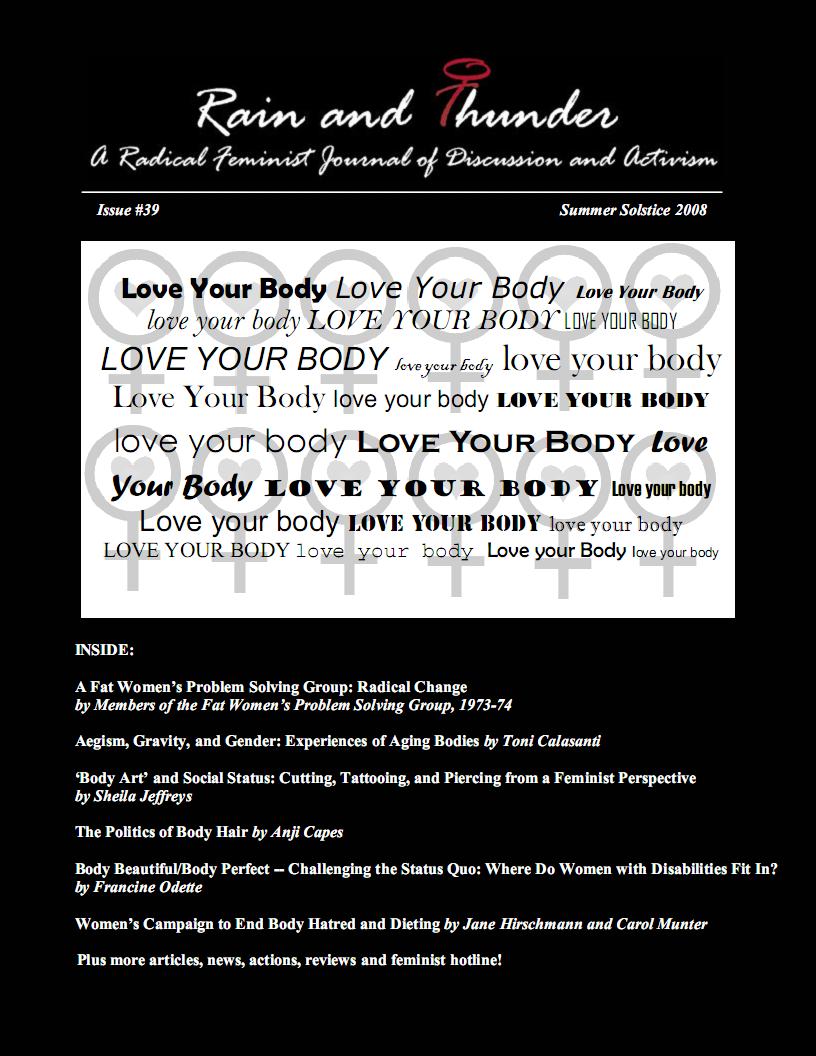 Rain and Thunder
A Radical Feminist Journal of Discussion and Activism

Issue #39

Summer Solstice 2008

Love Your Body Love Your Body Love Your Body love your body LOVE YOUR BODY LOVE YOUR BODY LOVE YOUR BODY love your body love your body Love Your Body love your body LOVE YOUR BODY love your body LOVE YOUR BODY Love Your Body LOVE YOUR BODY Love your body Love your body LOVE YOUR BODY love your body LOVE YOUR BODY love your body Love your Body love your body

INSIDE:

A Fat Women's Problem Solving Group: Radical Change
by Members of the Fat Women's Problem Solving Group, 1973-74

Aegism, Gravity, and Gender: Experiences of Aging Bodies by Toni Calasanti

'Body Art' and Social Status: Cutting, Tattooing, and Piercing from a Feminist Perspective
by Sheila Jeffreys

The Politics of Body Hair by Anji Capes

Body Beautiful/Body Perfect -- Challenging the Status Quo: Where Do Women with Disabilities Fit In?
by Francine Odette

Women's Campaign to End Body Hatred and Dieting by Jane Hirschmann and Carol Munter

Plus more articles, news, actions, reviews and feminist hotline!